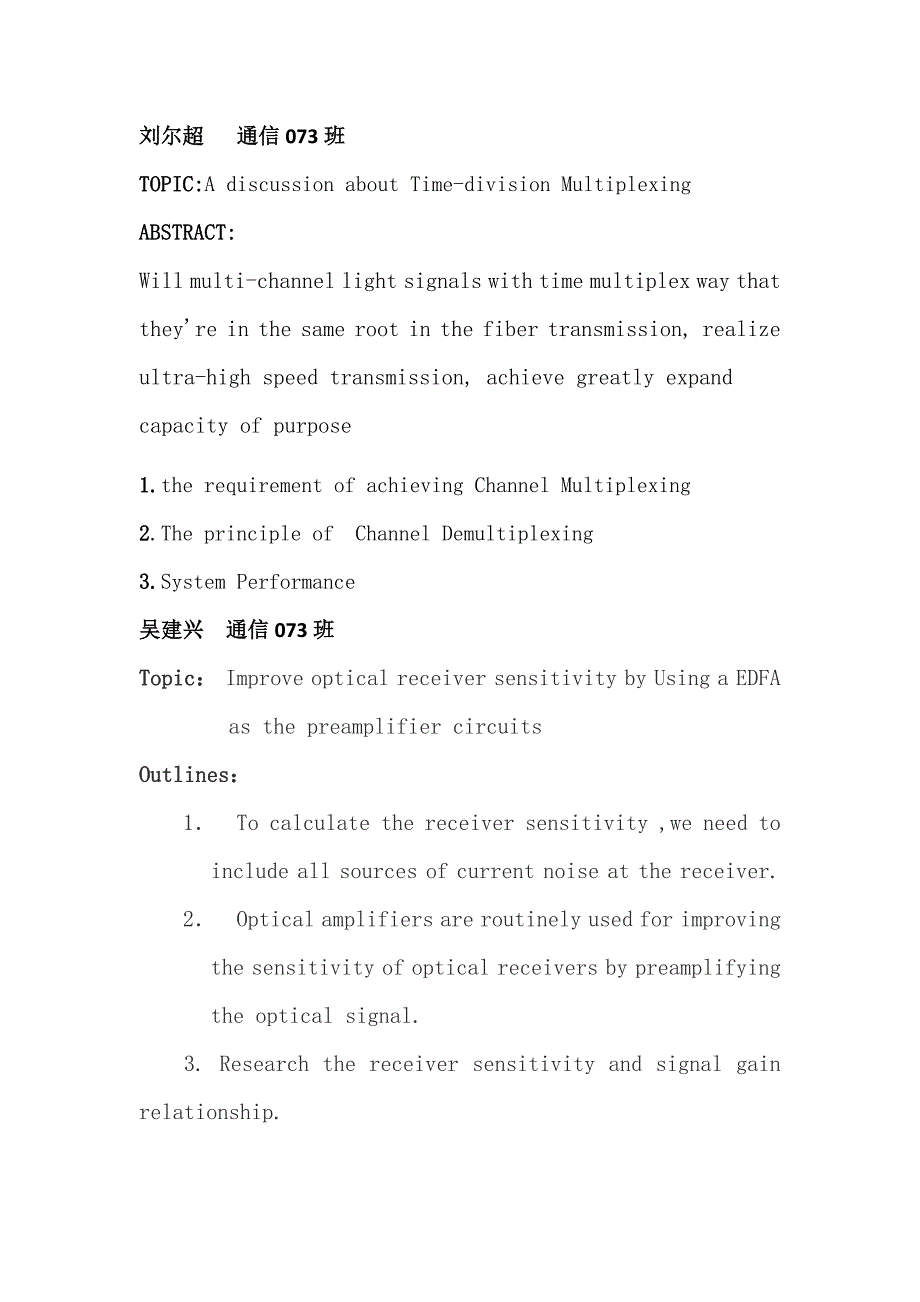 刘尔超 通信 073 班

TOPIC:A discussion about Time-division Multiplexing

ABSTRACT:

Will multi-channel light signals with time multiplex way that they're in the same root in the fiber transmission, realize ultra-high speed transmission, achieve greatly expand capacity of purpose

1.the requirement of achieving Channel Multiplexing

2.The principle of Channel Demultiplexing

3.System Performance

吴建兴 通信 073 班

Topic: Improve optical receiver sensitivity by Using a EDFA as the preamplifier circuits

Outlines:

1. To calculate the receiver sensitivity ,we need to include all sources of current noise at the receiver.

2. Optical amplifiers are routinely used for improving the sensitivity of optical receivers by preamplifying the optical signal.

3. Research the receiver sensitivity and signal gain relationship.